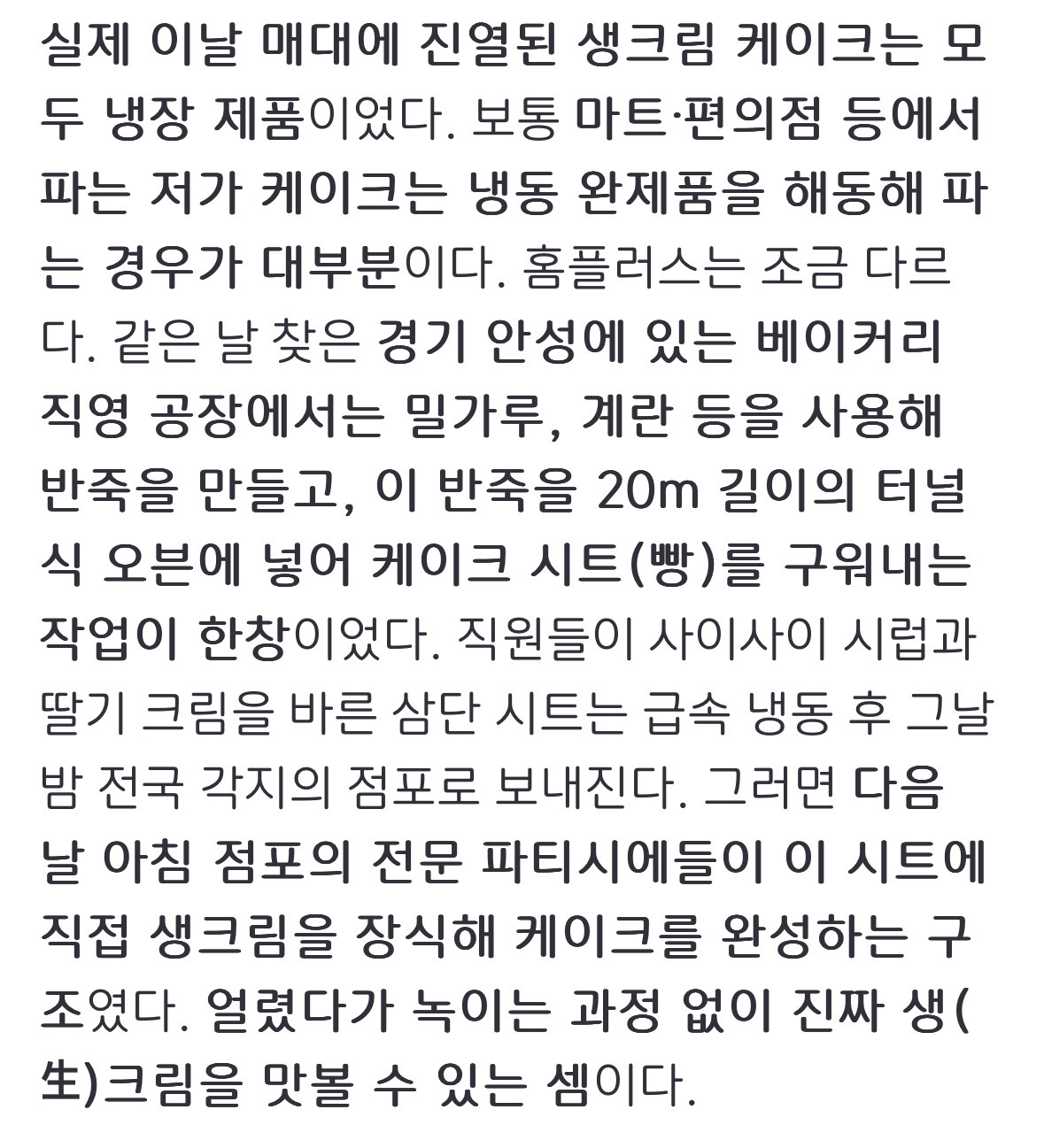 실제 이날 매대에 진열된 생크림 케이크는 모두 냉장 제품이었다. 보통 마트·편의점 등에서 파는 저가 케이크는 냉동 완제품을 해동해 파는 경우가 대부분이다. 홈플러스는 조금 다르다. 같은 날 찾은 경기 안성에 있는 베이커리 직영 공장에서는 밀가루, 계란 등을 사용해 반죽을 만들고, 이 반죽을 20m 길이의 터널식 오븐에 넣어 케이크 시트(빵)를 구워내는 작업이 한창이었다. 직원들이 사이사이 시럽과 딸기 크림을 바른 삼단 시트는 급속 냉동 후 그날 밤 전국 각지의 점포로 보내진다. 그러면 다음 날 아침 점포의 전문 파티시에들이 이 시트에 직접 생크림을 장식해 케이크를 완성하는 구조였다. 얼렸다가 녹이는 과정 없이 진짜 생(生)크림을 맛볼 수 있는 셈이다.